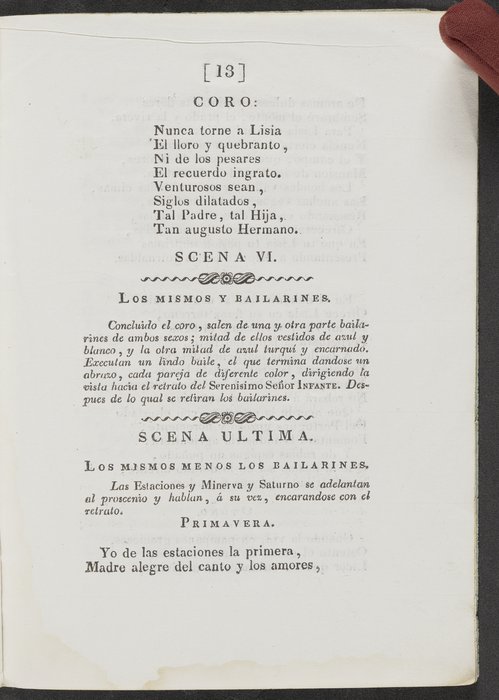 [13]

CORO:

Nunca torne a Lisia
El lloro y quebranto,
Ni de los pesares
El recuerdo ingrato.
Venturosos sean,
Siglos dilatados,
Tal Padre, tal Hija,
Tan augusto Hermano.

SCENA VI.

Los mismos y bailarines.

Concluido el coro, salen de una y otra parte bailarines de ambos sexos; mitad de ellos vestidos de azul y blanco, y la otra mitad de azul turquí y encarnado. Executan un lindo baile, el que termina dandose un abrazo, cada pareja de diferente color, dirigiendo la vista hacia el retrato del Serenisimo Señor Infante. Despues de lo qual se retiran los bailarines.

SCENA ULTIMA.

Los mismos menos los bailarines.

Las Estaciones y Minerva y Saturno se adelantan al proscenio y hablan, á su vez, encarandose con el retrato.

Primavera.

Yo de las estaciones la primera,
Madre alegre del canto y los amores,